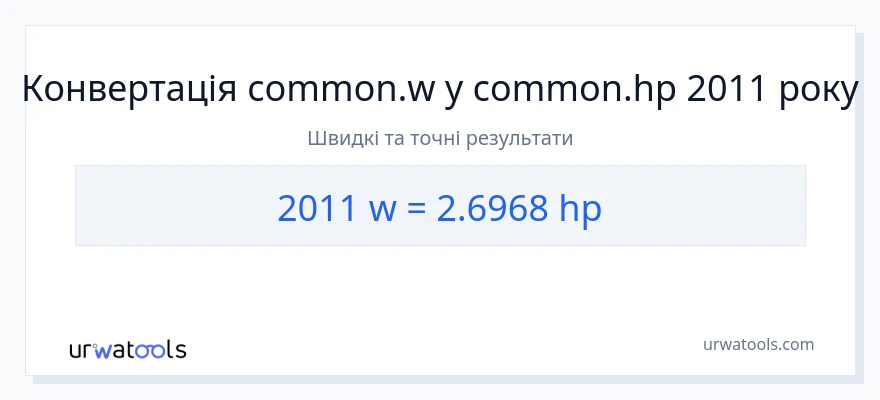 Конвертація common.w у common.hp 2011 року

Швидкі та точні результати

2011 w = 2.6968 hp

urwatools

urwatools.com